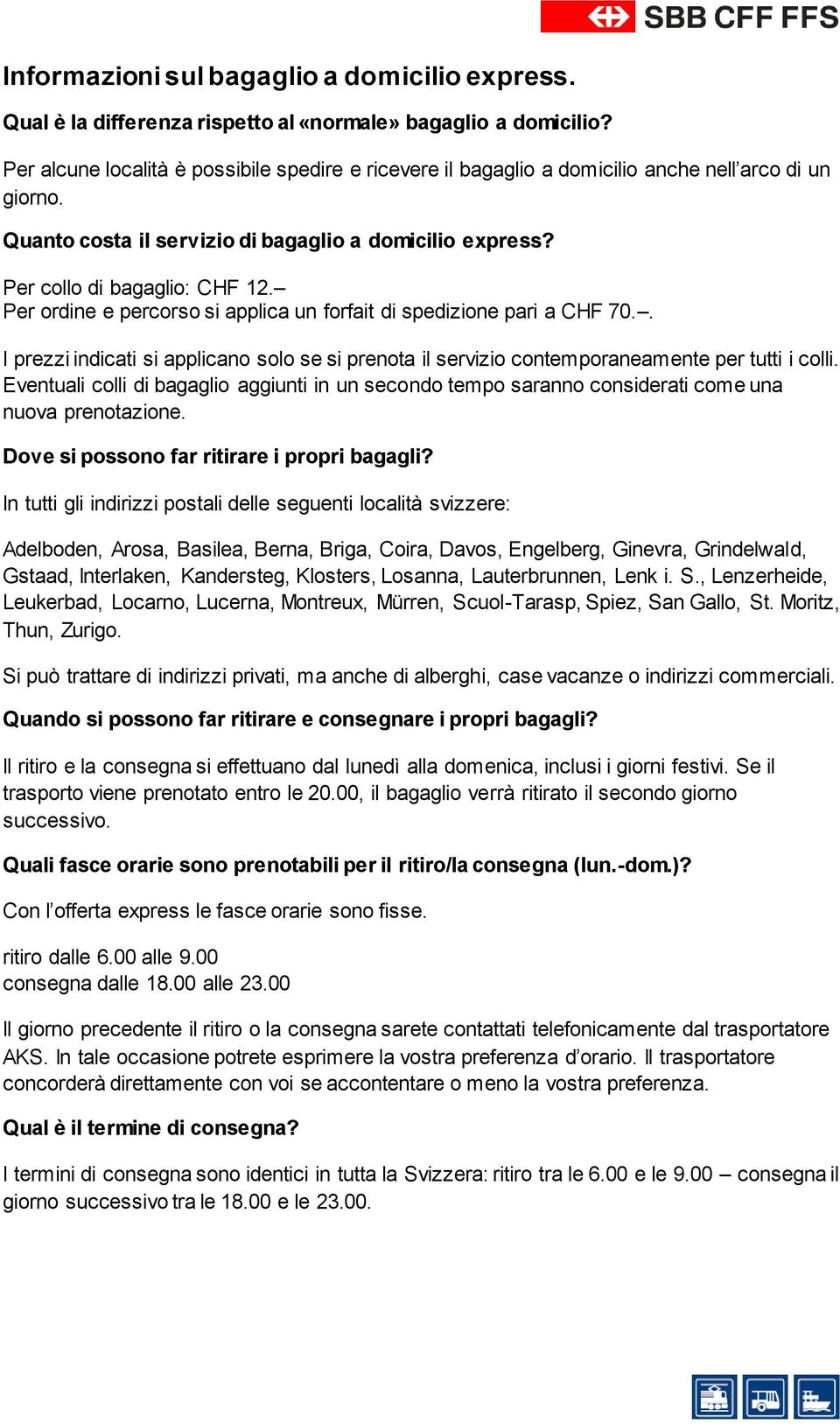 SBB CFF FFS

Informazioni sul bagaglio a domicilio express.

Qual è la differenza rispetto al «normale» bagaglio a domicilio?

Per alcune località è possibile spedire e ricevere il bagaglio a domicilio anche nell'arco di un giorno.

Quanto costa il servizio di bagaglio a domicilio express?

Per collo di bagaglio: CHF 12.–
Per ordine e percorso si applica un forfait di spedizione pari a CHF 70.–.

I prezzi indicati si applicano solo se si prenota il servizio contemporaneamente per tutti i colli. Eventuali colli di bagaglio aggiunti in un secondo tempo saranno considerati come una nuova prenotazione.

Dove si possono far ritirare i propri bagagli?

In tutti gli indirizzi postali delle seguenti località svizzere:

Adelboden, Arosa, Basilea, Berna, Briga, Coira, Davos, Engelberg, Ginevra, Grindelwald, Gstaad, Interlaken, Kandersteg, Klosters, Losanna, Lauterbrunnen, Lenk i. S., Lenzerheide, Leukerbad, Locarno, Lucerna, Montreux, Mürren, Scuol-Tarasp, Spiez, San Gallo, St. Moritz, Thun, Zurigo.

Si può trattare di indirizzi privati, ma anche di alberghi, case vacanze o indirizzi commerciali.

Quando si possono far ritirare e consegnare i propri bagagli?

Il ritiro e la consegna si effettuano dal lunedì alla domenica, inclusi i giorni festivi. Se il trasporto viene prenotato entro le 20.00, il bagaglio verrà ritirato il secondo giorno successivo.

Quali fasce orarie sono prenotabili per il ritiro/la consegna (lun.-dom.)?

Con l'offerta express le fasce orarie sono fisse.

ritiro dalle 6.00 alle 9.00
consegna dalle 18.00 alle 23.00

Il giorno precedente il ritiro o la consegna sarete contattati telefonicamente dal trasportatore AKS. In tale occasione potrete esprimere la vostra preferenza d'orario. Il trasportatore concorderà direttamente con voi se accontentare o meno la vostra preferenza.

Qual è il termine di consegna?

I termini di consegna sono identici in tutta la Svizzera: ritiro tra le 6.00 e le 9.00 – consegna il giorno successivo tra le 18.00 e le 23.00.